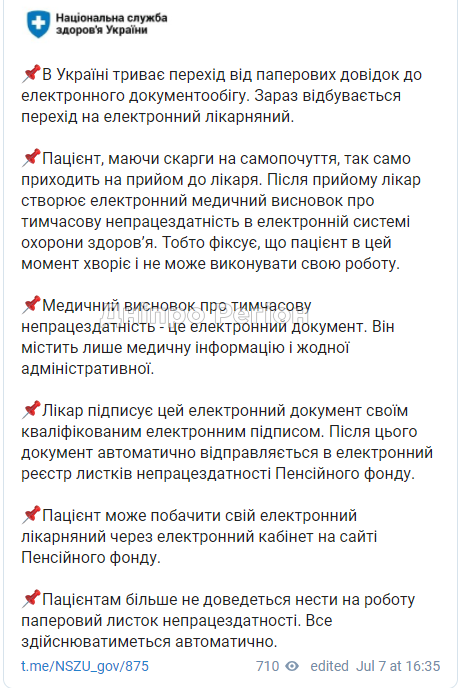 Національна служба здоров'я України

📌В Україні триває перехід від паперових довідок до електронного документообігу. Зараз відбувається перехід на електронний лікарняний.

📌Пацієнт, маючи скарги на самопочуття, так само приходить на прийом до лікаря. Після прийому лікар створює електронний медичний висновок про тимчасову непрацездатність в електронній системі охорони здоров'я. Тобто фіксує, що пацієнт в цей момент хворіє і не може виконувати свою роботу.

📌Медичний висновок про тимчасову непрацездатність - це електронний документ. Він містить лише медичну інформацію і жодної адміністративної.

Дніпро Регіон

📌Лікар підписує цей електронний документ своїм кваліфікованим електронним підписом. Після цього документ автоматично відправляється в електронний реєстр листків непрацездатності Пенсійного фонду.

📌Пацієнт може побачити свій електронний лікарняний через електронний кабінет на сайті Пенсійного фонду.

📌Пацієнтам більше не доведеться нести на роботу паперовий листок непрацездатності. Все здійснюватиметься автоматично.

t.me/NSZU_gov/875 710 edited Jul 7 at 16:35